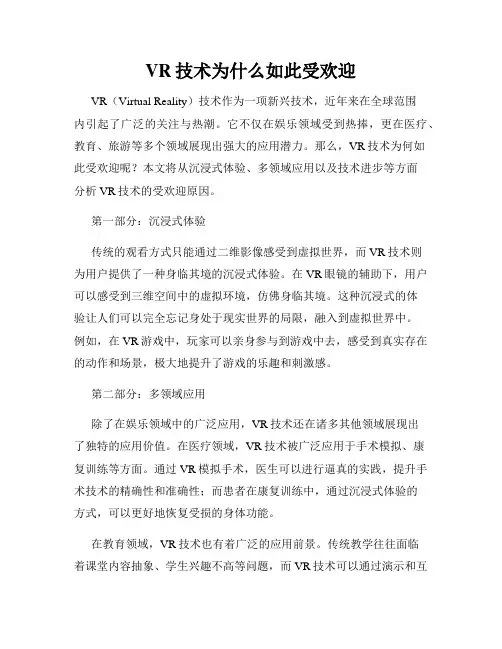 VR 技术为什么如此受欢迎

VR（Virtual Reality）技术作为一项新兴技术，近年来在全球范围内引起了广泛的关注与热潮。它不仅在娱乐领域受到热捧，更在医疗、教育、旅游等多个领域展现出强大的应用潜力。那么，VR 技术为何如此受欢迎呢？本文将从沉浸式体验、多领域应用以及技术进步等方面分析 VR 技术的受欢迎原因。

第一部分：沉浸式体验

传统的观看方式只能通过二维影像感受到虚拟世界，而 VR 技术则为用户提供了一种身临其境的沉浸式体验。在 VR 眼镜的辅助下，用户可以感受到三维空间中的虚拟环境，仿佛身临其境。这种沉浸式的体验让人们可以完全忘记身处于现实世界的局限，融入到虚拟世界中。例如，在 VR 游戏中，玩家可以亲身参与到游戏中去，感受到真实存在的动作和场景，极大地提升了游戏的乐趣和刺激感。

第二部分：多领域应用

除了在娱乐领域中的广泛应用，VR 技术还在诸多其他领域展现出了独特的应用价值。在医疗领域，VR 技术被广泛应用于手术模拟、康复训练等方面。通过 VR 模拟手术，医生可以进行逼真的实践，提升手术技术的精确性和准确性；而患者在康复训练中，通过沉浸式体验的方式，可以更好地恢复受损的身体功能。

在教育领域，VR 技术也有着广泛的应用前景。传统教学往往面临着课堂内容抽象、学生兴趣不高等问题，而 VR 技术可以通过演示和互